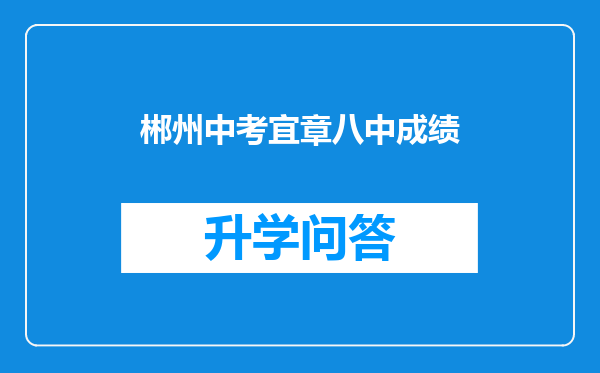 郴州中考宜章八中成绩

升学问答